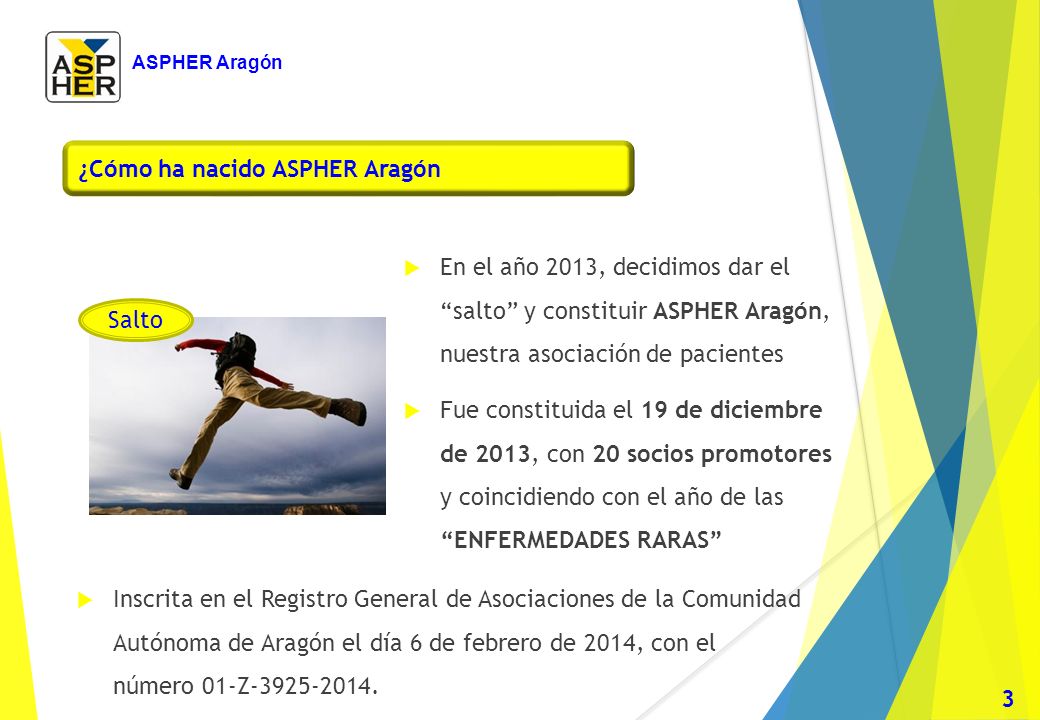 ASP HER

ASPHER Aragón

¿Cómo ha nacido ASPHER Aragón

Salto

En el año 2013, decidimos dar el “salto” y constituir ASPHER Aragón, nuestra asociación de pacientes

Fue constituida el 19 de diciembre de 2013, con 20 socios promotores y coincidiendo con el año de las “ENFERMEDADES RARAS”

Inscrita en el Registro General de Asociaciones de la Comunidad Autónoma de Aragón el día 6 de febrero de 2014, con el número 01-Z-3925-2014.

3